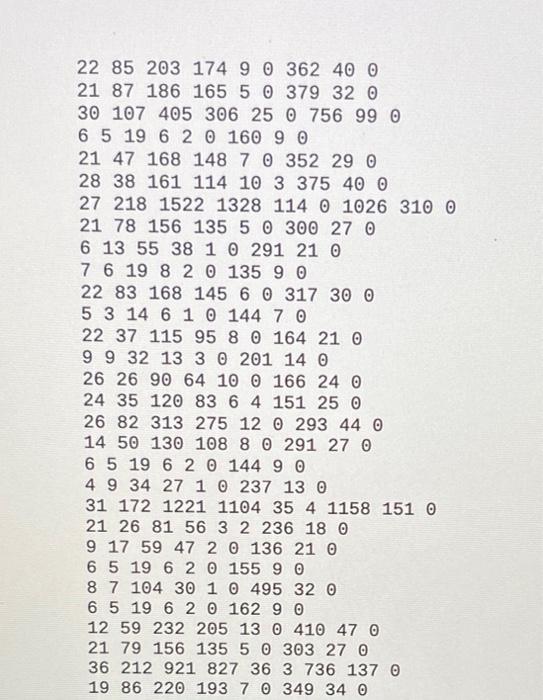 22 85 203 174 9 0 362 40 0
21 87 186 165 5 0 379 32 0
30 107 405 306 25 0 756 99 0
6 5 19 6 2 0 160 9 0
21 47 168 148 7 0 352 29 0
28 38 161 114 10 3 375 40 0
27 218 1522 1328 114 0 1026 310 0
21 78 156 135 5 0 300 27 0
6 13 55 38 1 0 291 21 0
7 6 19 8 2 0 135 9 0
22 83 168 145 6 0 317 30 0
5 3 14 6 1 0 144 7 0
22 37 115 95 8 0 164 21 0
9 9 32 13 3 0 201 14 0
26 26 90 64 10 0 166 24 0
24 35 120 83 6 4 151 25 0
26 82 313 275 12 0 293 44 0
14 50 130 108 8 0 291 27 0
6 5 19 6 2 0 144 9 0
4 9 34 27 1 0 237 13 0
31 172 1221 1104 35 4 1158 151 0
21 26 81 56 3 2 236 18 0
9 17 59 47 2 0 136 21 0
6 5 19 6 2 0 155 9 0
8 7 104 30 1 0 495 32 0
6 5 19 6 2 0 162 9 0
12 59 232 205 13 0 410 47 0
21 79 156 135 5 0 303 27 0
36 212 921 827 36 3 736 137 0
19 86 220 193 7 0 349 34 0